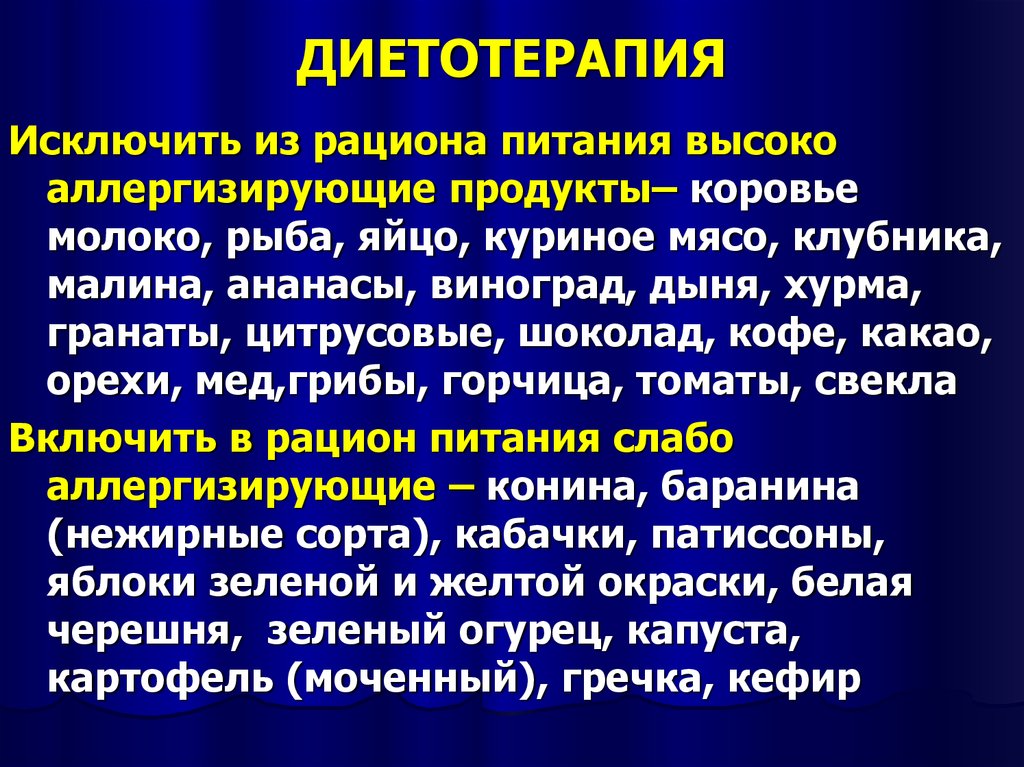 ДИЕТОТЕРАПИЯ

Исключить из рациона питания высоко аллергизирующие продукты– коровье молоко, рыба, яйцо, куриное мясо, клубника, малина, ананасы, виноград, дыня, хурма, гранаты, цитрусовые, шоколад, кофе, какао, орехи, мед,грибы, горчица, томаты, свекла

Включить в рацион питания слабо аллергизирующие – конина, баранина (нежирные сорта), кабачки, патиссоны, яблоки зеленой и желтой окраски, белая черешня, зеленый огурец, капуста, картофель (моченный), гречка, кефир